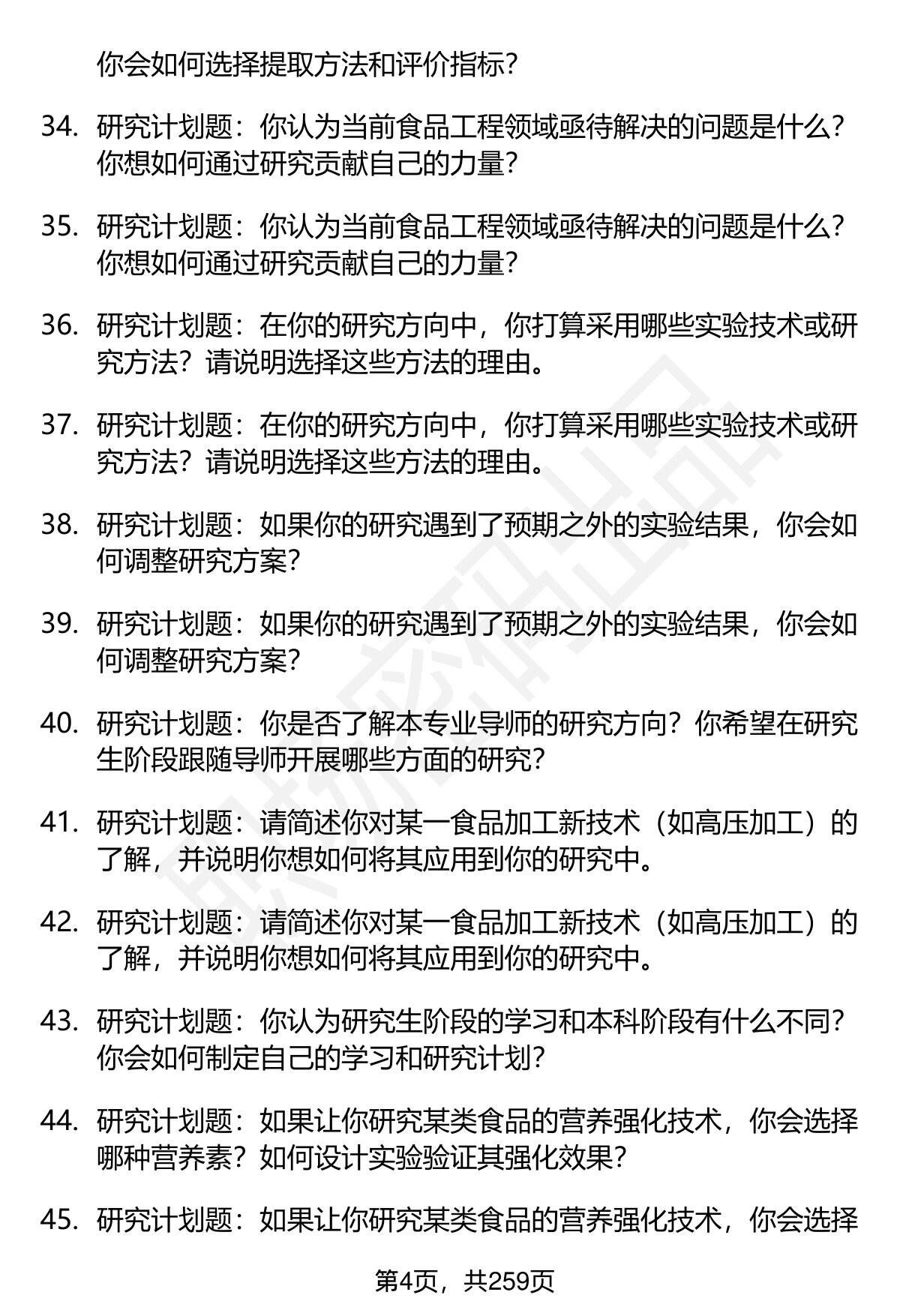 你会如何选择提取方法和评价指标？

34. 研究计划题：你认为当前食品工程领域亟待解决的问题是什么？你想如何通过研究贡献自己的力量？

35. 研究计划题：你认为当前食品工程领域亟待解决的问题是什么？你想如何通过研究贡献自己的力量？

36. 研究计划题：在你的研究方向中，你打算采用哪些实验技术或研究方法？请说明选择这些方法的理由。

37. 研究计划题：在你的研究方向中，你打算采用哪些实验技术或研究方法？请说明选择这些方法的理由。

38. 研究计划题：如果你的研究遇到了预期之外的实验结果，你会如何调整研究方案？

39. 研究计划题：如果你的研究遇到了预期之外的实验结果，你会如何调整研究方案？

40. 研究计划题：你是否了解本专业导师的研究方向？你希望在研究生阶段跟随导师开展哪些方面的研究？

41. 研究计划题：请简述你对某一食品加工新技术（如高压加工）的了解，并说明你想如何将其应用到你的研究中。

42. 研究计划题：请简述你对某一食品加工新技术（如高压加工）的了解，并说明你想如何将其应用到你的研究中。

43. 研究计划题：你认为研究生阶段的学习和本科阶段有什么不同？你会如何制定自己的学习和研究计划？

44. 研究计划题：如果让你研究某类食品的营养强化技术，你会选择哪种营养素？如何设计实验验证其强化效果？

45. 研究计划题：如果让你研究某类食品的营养强化技术，你会选择

第4页，共259页